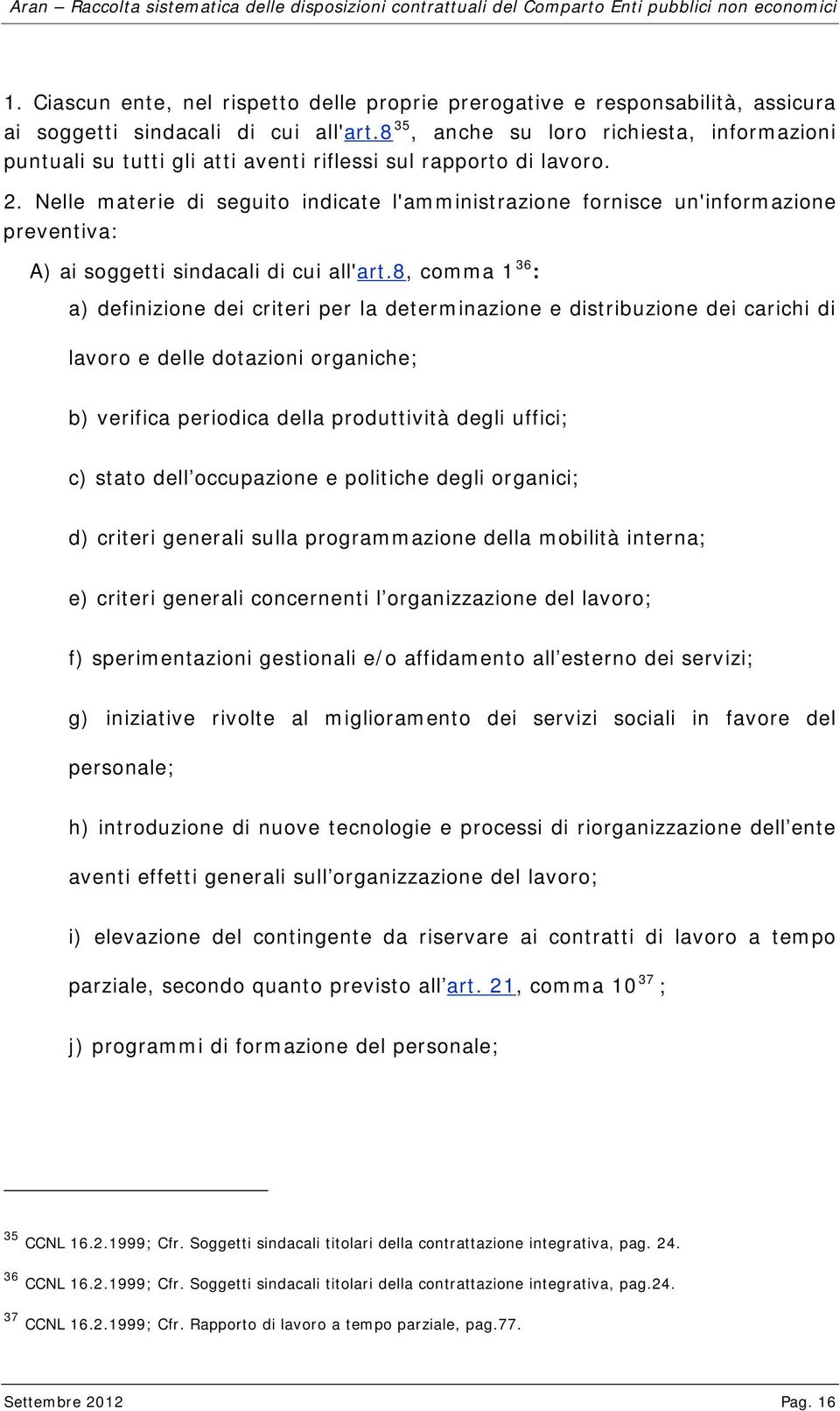 Aran – Raccolta sistematica delle disposizioni contrattuali del Comparto Enti pubblici non economici

1. Ciascun ente, nel rispetto delle proprie prerogative e responsabilità, assicura ai soggetti sindacali di cui all'art.8 $^{35}$, anche su loro richiesta, informazioni puntuali su tutti gli atti aventi riflessi sul rapporto di lavoro.

2. Nelle materie di seguito indicate l'amministrazione fornisce un'informazione preventiva:

A) ai soggetti sindacali di cui all'art.8, comma 1 $^{36}$:

a) definizione dei criteri per la determinazione e distribuzione dei carichi di lavoro e delle dotazioni organiche;

b) verifica periodica della produttività degli uffici;

c) stato dell occupazione e politiche degli organici;

d) criteri generali sulla programmazione della mobilità interna;

e) criteri generali concernenti l organizzazione del lavoro;

f) sperimentazioni gestionali e/o affidamento all esterno dei servizi;

g) iniziative rivolte al miglioramento dei servizi sociali in favore del personale;

h) introduzione di nuove tecnologie e processi di riorganizzazione dell ente aventi effetti generali sull organizzazione del lavoro;

i) elevazione del contingente da riservare ai contratti di lavoro a tempo parziale, secondo quanto previsto all art. 21, comma 10 $^{37}$ ;

j) programmi di formazione del personale;

$^{35}$ CCNL 16.2.1999; Cfr. Soggetti sindacali titolari della contrattazione integrativa, pag. 24.

$^{36}$ CCNL 16.2.1999; Cfr. Soggetti sindacali titolari della contrattazione integrativa, pag.24.

$^{37}$ CCNL 16.2.1999; Cfr. Rapporto di lavoro a tempo parziale, pag.77.

Settembre 2012 Pag. 16